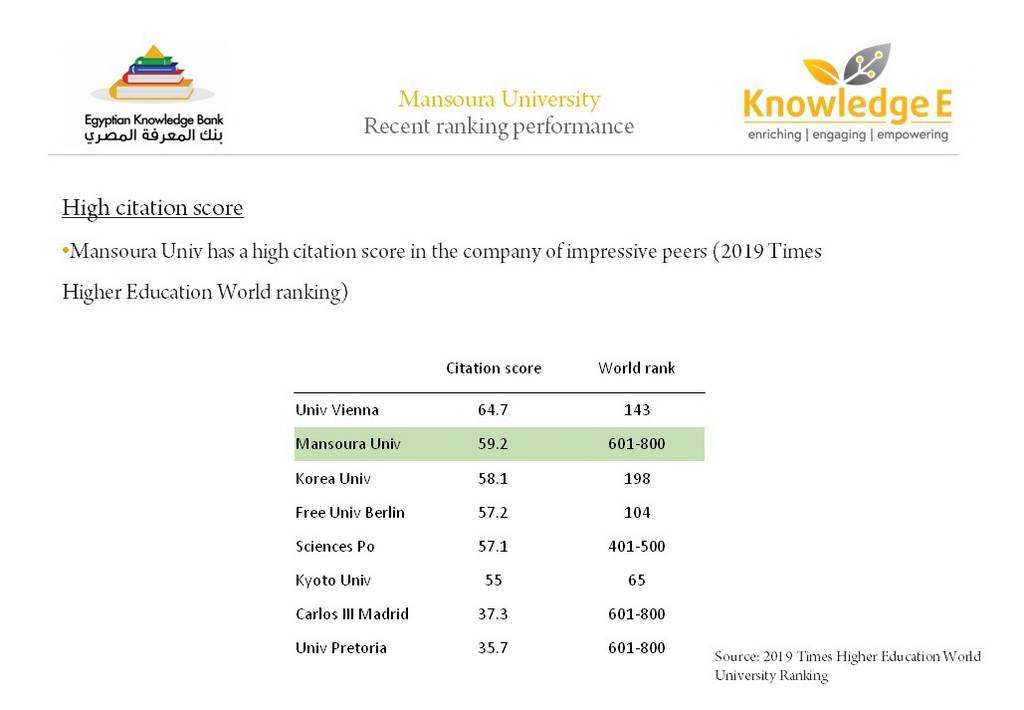 Egyptian Knowledge Bank
بنك المعرفة المصري

Mansoura University
Recent ranking performance

Knowledge E
enriching | engaging | empowering

High citation score

•Mansoura Univ has a high citation score in the company of impressive peers (2019 Times Higher Education World ranking)

| | Citation score | World rank |
|---|---|---|
| Univ Vienna | 64.7 | 143 |
| Mansoura Univ | 59.2 | 601-800 |
| Korea Univ | 58.1 | 198 |
| Free Univ Berlin | 57.2 | 104 |
| Sciences Po | 57.1 | 401-500 |
| Kyoto Univ | 55 | 65 |
| Carlos III Madrid | 37.3 | 601-800 |
| Univ Pretoria | 35.7 | 601-800 |

Source: 2019 Times Higher Education World University Ranking